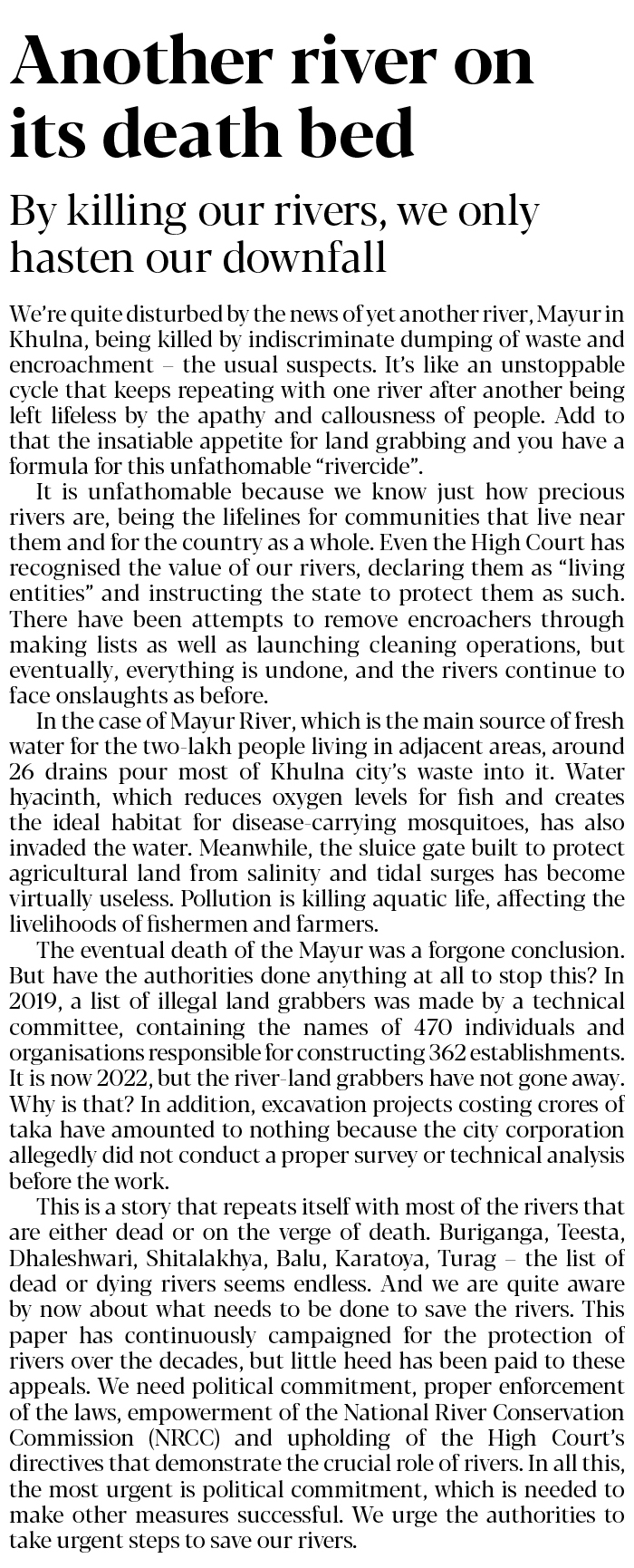 Another river on its death bed

By killing our rivers, we only hasten our downfall

We're quite disturbed by the news of yet another river, Mayur in Khulna, being killed by indiscriminate dumping of waste and encroachment – the usual suspects. It's like an unstoppable cycle that keeps repeating with one river after another being left lifeless by the apathy and callousness of people. Add to that the insatiable appetite for land grabbing and you have a formula for this unfathomable "rivercide".

It is unfathomable because we know just how precious rivers are, being the lifelines for communities that live near them and for the country as a whole. Even the High Court has recognised the value of our rivers, declaring them as "living entities" and instructing the state to protect them as such. There have been attempts to remove encroachers through making lists as well as launching cleaning operations, but eventually, everything is undone, and the rivers continue to face onslaughts as before.

In the case of Mayur River, which is the main source of fresh water for the two-lakh people living in adjacent areas, around 26 drains pour most of Khulna city's waste into it. Water hyacinth, which reduces oxygen levels for fish and creates the ideal habitat for disease-carrying mosquitoes, has also invaded the water. Meanwhile, the sluice gate built to protect agricultural land from salinity and tidal surges has become virtually useless. Pollution is killing aquatic life, affecting the livelihoods of fishermen and farmers.

The eventual death of the Mayur was a forgone conclusion. But have the authorities done anything at all to stop this? In 2019, a list of illegal land grabbers was made by a technical committee, containing the names of 470 individuals and organisations responsible for constructing 362 establishments. It is now 2022, but the river-land grabbers have not gone away. Why is that? In addition, excavation projects costing crores of taka have amounted to nothing because the city corporation allegedly did not conduct a proper survey or technical analysis before the work.

This is a story that repeats itself with most of the rivers that are either dead or on the verge of death. Buriganga, Teesta, Dhaleshwari, Shitalakhya, Balu, Karatoya, Turag – the list of dead or dying rivers seems endless. And we are quite aware by now about what needs to be done to save the rivers. This paper has continuously campaigned for the protection of rivers over the decades, but little heed has been paid to these appeals. We need political commitment, proper enforcement of the laws, empowerment of the National River Conservation Commission (NRCC) and upholding of the High Court's directives that demonstrate the crucial role of rivers. In all this, the most urgent is political commitment, which is needed to make other measures successful. We urge the authorities to take urgent steps to save our rivers.